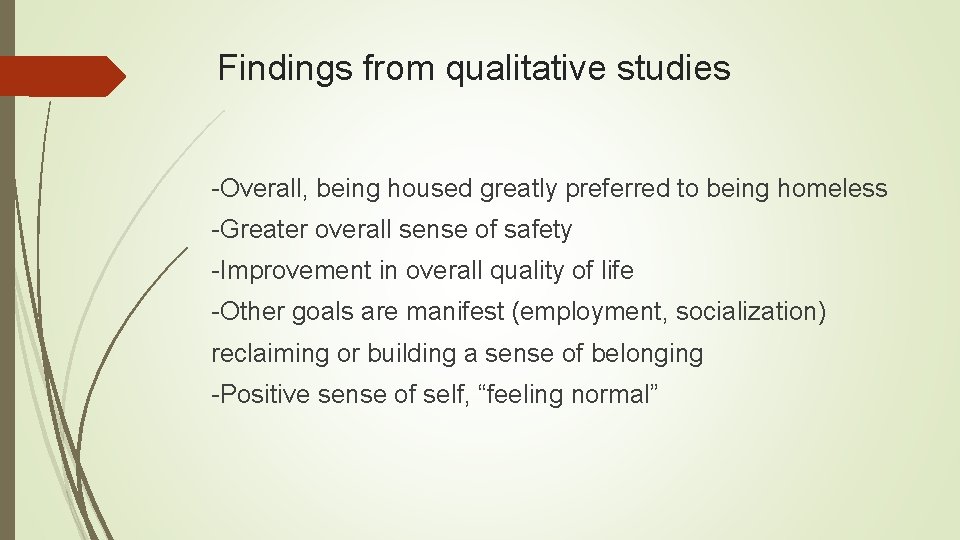 Findings from qualitative studies

-Overall, being housed greatly preferred to being homeless

-Greater overall sense of safety

-Improvement in overall quality of life

-Other goals are manifest (employment, socialization) reclaiming or building a sense of belonging

-Positive sense of self, “feeling normal”